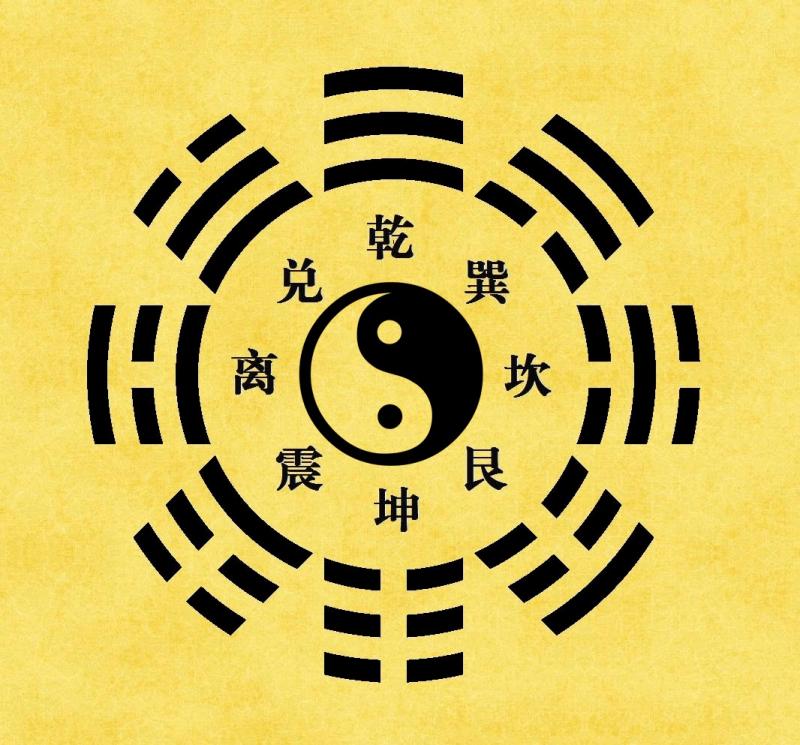 乾
兑
巽
离
坎
震
艮
坤